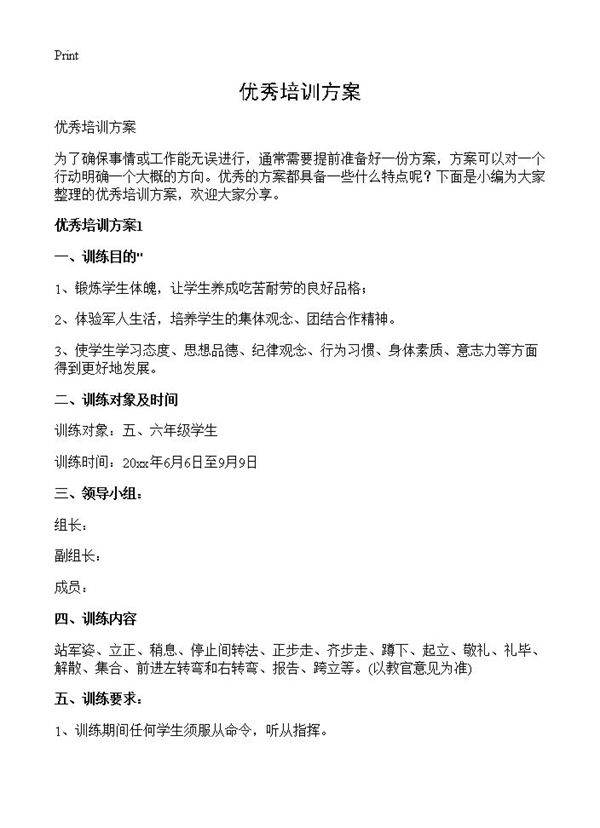 Print

优秀培训方案

优秀培训方案

为了确保事情或工作能无误进行，通常需要提前准备好一份方案，方案可以对一个行动明确一个大概的方向。优秀的方案都具备一些什么特点呢？下面是小编为大家整理的优秀培训方案，欢迎大家分享。

优秀培训方案1

一、训练目的"

1、锻炼学生体魄，让学生养成吃苦耐劳的良好品格；

2、体验军人生活，培养学生的集体观念、团结合作精神。

3、使学生学习态度、思想品德、纪律观念、行为习惯、身体素质、意志力等方面得到更好地发展。

二、训练对象及时间

训练对象：五、六年级学生

训练时间：20xx年6月6日至9月9日

三、领导小组：

组长：

副组长：

成员：

四、训练内容

站军姿、立正、稍息、停止间转法、正步走、齐步走、蹲下、起立、敬礼、礼毕、解散、集合、前进左转弯和右转弯、报告、跨立等。(以教官意见为准)

五、训练要求：

1、训练期间任何学生须服从命令，听从指挥。